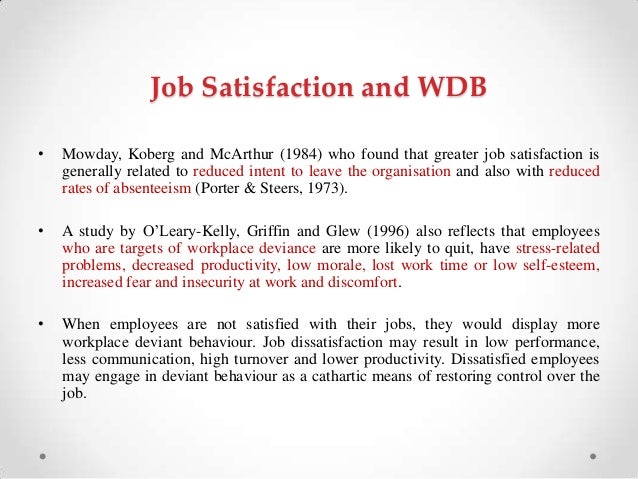 Job Satisfaction and WDB

• Mowday, Koberg and McArthur (1984) who found that greater job satisfaction is generally related to reduced intent to leave the organisation and also with reduced rates of absenteeism (Porter & Steers, 1973).

• A study by O'Leary-Kelly, Griffin and Glew (1996) also reflects that employees who are targets of workplace deviance are more likely to quit, have stress-related problems, decreased productivity, low morale, lost work time or low self-esteem, increased fear and insecurity at work and discomfort.

• When employees are not satisfied with their jobs, they would display more workplace deviant behaviour. Job dissatisfaction may result in low performance, less communication, high turnover and lower productivity. Dissatisfied employees may engage in deviant behaviour as a cathartic means of restoring control over the job.